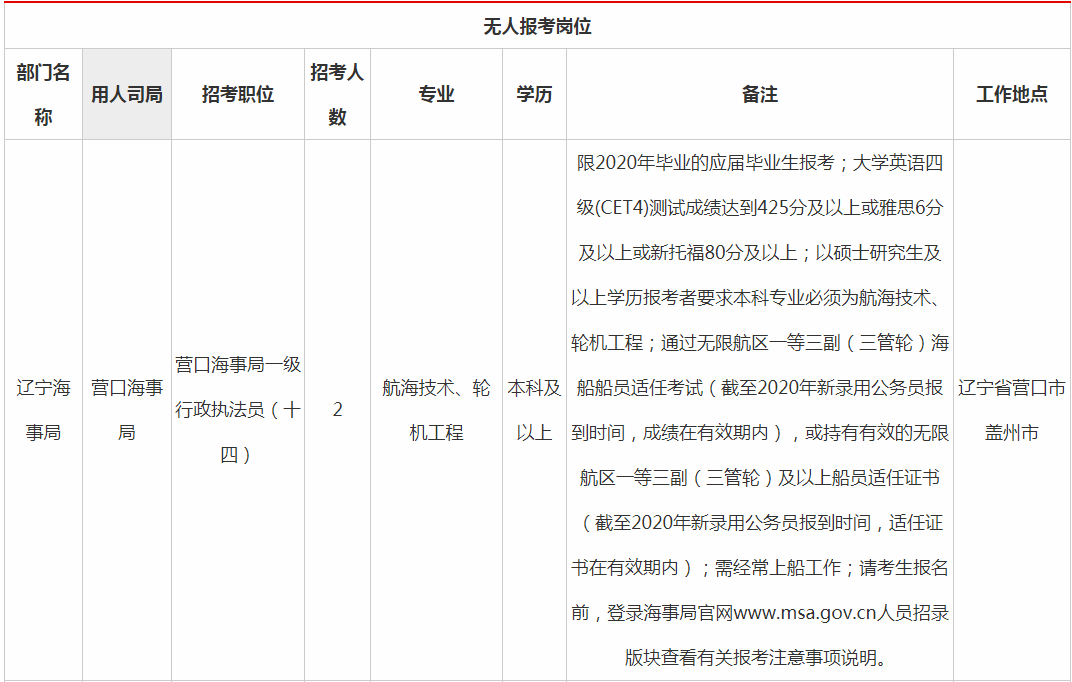 无人报考岗位

| 部门名称 | 用人司局 | 招考职位 | 招考人数 | 专业 | 学历 | 备注 | 工作地点 |
|---|---|---|---|---|---|---|---|
| 辽宁海事局 | 营口海事局 | 营口海事局一级行政执法员（十四） | 2 | 航海技术、轮机工程 | 本科及以上 | 限2020年毕业的应届毕业生报考；大学英语四级(CET4)测试成绩达到425分及以上或雅思6分及以上或新托福80分及以上；以硕士研究生及以上学历报考者要求本科专业必须为航海技术、轮机工程；通过无限航区一等三副（三管轮）海船船员适任考试（截至2020年新录用公务员报到时间，成绩在有效期内），或持有有效的无限航区一等三副（三管轮）及以上船员适任证书（截至2020年新录用公务员报到时间，适任证书在有效期内）；需经常上船工作；请考生报名前，登录海事局官网www.msa.gov.cn人员招录版块查看有关报考注意事项说明。 | 辽宁省营口市盖州市 |